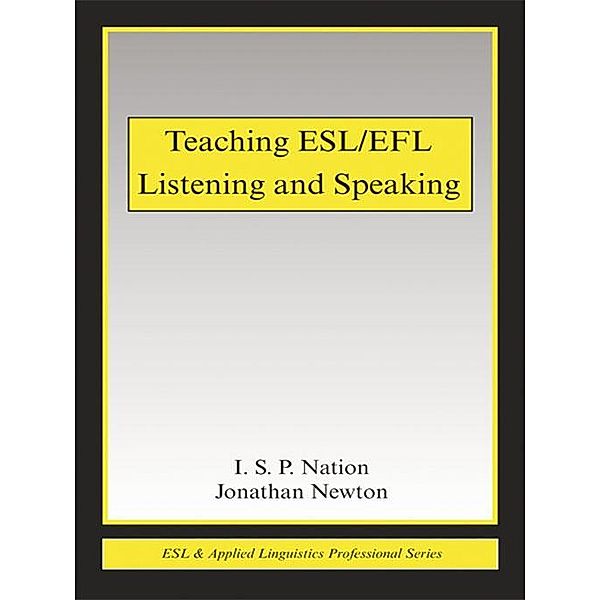 Teaching ESL/EFL
Listening and Speaking

I. S. P. Nation
Jonathan Newton

ESL & Applied Linguistics Professional Series